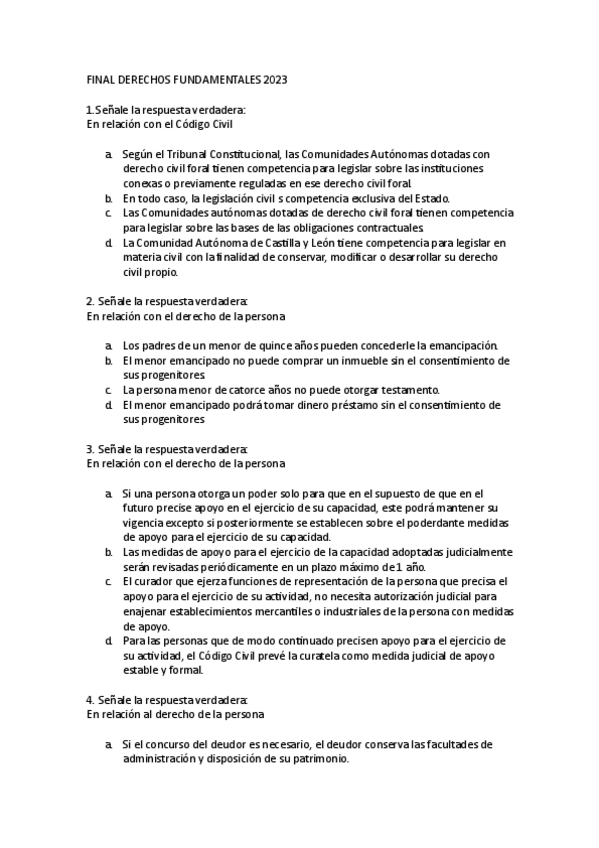 FINAL DERECHOS FUNDAMENTALES 2023

1.Señale la respuesta verdadera:
En relación con el Código Civil

a. Según el Tribunal Constitucional, las Comunidades Autónomas dotadas con derecho civil foral tienen competencia para legislar sobre las instituciones conexas o previamente reguladas en ese derecho civil foral.
b. En todo caso, la legislación civil s competencia exclusiva del Estado.
c. Las Comunidades autónomas dotadas de derecho civil foral tienen competencia para legislar sobre las bases de las obligaciones contractuales.
d. La Comunidad Autónoma de Castilla y León tiene competencia para legislar en materia civil con la finalidad de conservar, modificar o desarrollar su derecho civil propio.

2. Señale la respuesta verdadera:
En relación con el derecho de la persona

a. Los padres de un menor de quince años pueden concederle la emancipación.
b. El menor emancipado no puede comprar un inmueble sin el consentimiento de sus progenitores.
c. La persona menor de catorce años no puede otorgar testamento.
d. El menor emancipado podrá tomar dinero préstamo sin el consentimiento de sus progenitores

3. Señale la respuesta verdadera:
En relación con el derecho de la persona

a. Si una persona otorga un poder solo para que en el supuesto de que en el futuro precise apoyo en el ejercicio de su capacidad, este podrá mantener su vigencia excepto si posteriormente se establecen sobre el poderdante medidas de apoyo para el ejercicio de su capacidad.
b. Las medidas de apoyo para el ejercicio de la capacidad adoptadas judicialmente serán revisadas periódicamente en un plazo máximo de 1 año.
c. El curador que ejerza funciones de representación de la persona que precisa el apoyo para el ejercicio de su actividad, no necesita autorización judicial para enajenar establecimientos mercantiles o industriales de la persona con medidas de apoyo.
d. Para las personas que de modo continuado precisen apoyo para el ejercicio de su actividad, el Código Civil prevé la curatela como medida judicial de apoyo estable y formal.

4. Señale la respuesta verdadera:
En relación al derecho de la persona

a. Si el concurso del deudor es necesario, el deudor conserva las facultades de administración y disposición de su patrimonio.